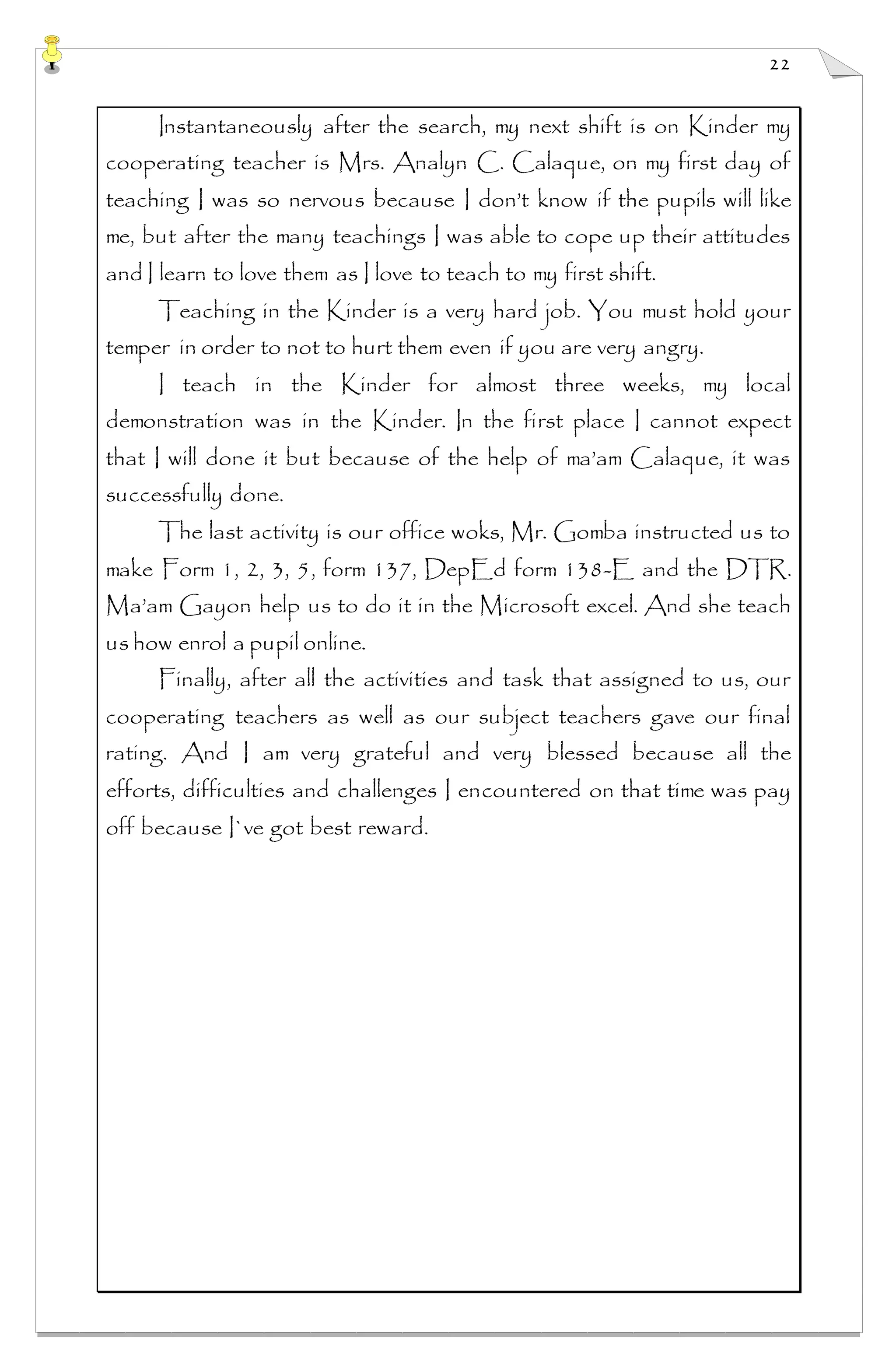 22

Instantaneously after the search, my next shift is on Kinder my cooperating teacher is Mrs. Analyn C. Calaque, on my first day of teaching I was so nervous because I don't know if the pupils will like me, but after the many teachings I was able to cope up their attitudes and I learn to love them as I love to teach to my first shift.

Teaching in the Kinder is a very hard job. You must hold your temper in order to not to hurt them even if you are very angry.

I teach in the Kinder for almost three weeks, my local demonstration was in the Kinder. In the first place I cannot expect that I will done it but because of the help of ma'am Calaque, it was successfully done.

The last activity is our office woks, Mr. Gomba instructed us to make Form 1, 2, 3, 5, form 137, DepEd form 138-E and the DTR. Ma'am Gayon help us to do it in the Microsoft excel. And she teach us how enrol a pupil online.

Finally, after all the activities and task that assigned to us, our cooperating teachers as well as our subject teachers gave our final rating. And I am very grateful and very blessed because all the efforts, difficulties and challenges I encountered on that time was pay off because I`ve got best reward.